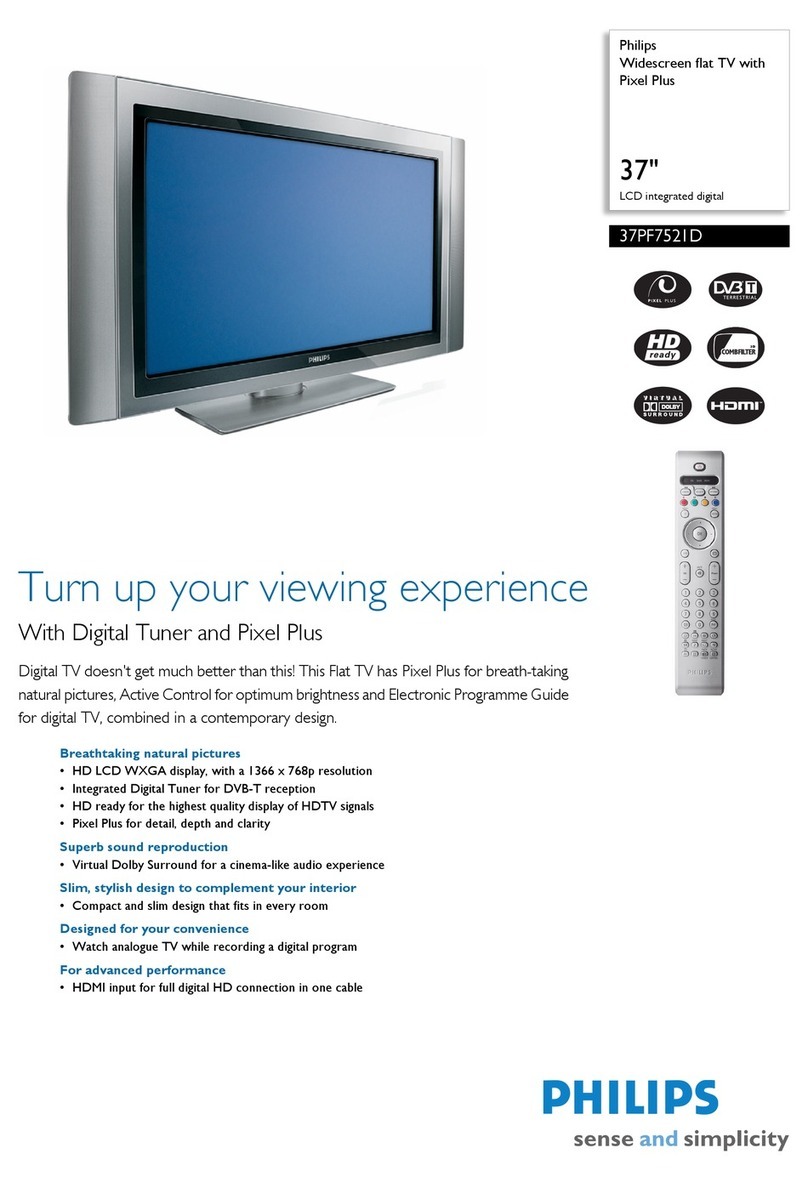 Philips
Widescreen flat TV with Pixel Plus

37"
LCD integrated digital

37PF7521D

PIXEL PLUS

DVB T
TERRESTRIAL

HD ready

COMBFILTER

VIRTUAL DOLBY SURROUND

HDMI

PHILIPS

Turn up your viewing experience

With Digital Tuner and Pixel Plus

Digital TV doesn't get much better than this! This Flat TV has Pixel Plus for breath-taking natural pictures, Active Control for optimum brightness and Electronic Programme Guide for digital TV, combined in a contemporary design.

Breathtaking natural pictures
• HD LCD WXGA display, with a 1366 x 768p resolution
• Integrated Digital Tuner for DVB-T reception
• HD ready for the highest quality display of HDTV signals
• Pixel Plus for detail, depth and clarity

Superb sound reproduction
• Virtual Dolby Surround for a cinema-like audio experience

Slim, stylish design to complement your interior
• Compact and slim design that fits in every room

Designed for your convenience
• Watch analogue TV while recording a digital program

For advanced performance
• HDMI input for full digital HD connection in one cable

PHILIPS
sense and simplicity